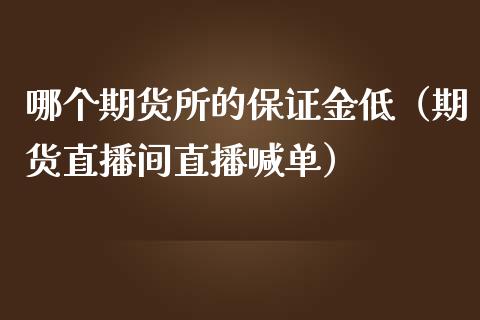 哪个期货所的保证金低（期货直播间直播喊单）